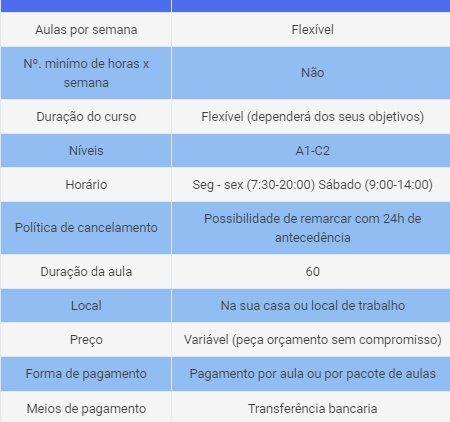 | | |
|---|---|
| Aulas por semana | Flexível |
| Nº. minímo de horas x semana | Não |
| Duração do curso | Flexível (dependerá dos seus objetivos) |
| Níveis | A1-C2 |
| Horário | Seg - sex (7:30-20:00) Sábado (9:00-14:00) |
| Política de cancelamento | Possibilidade de remarcar com 24h de antecedência |
| Duração da aula | 60 |
| Local | Na sua casa ou local de trabalho |
| Preço | Variável (peça orçamento sem compromisso) |
| Forma de pagamento | Pagamento por aula ou por pacote de aulas |
| Meios de pagamento | Transferência bancaria |